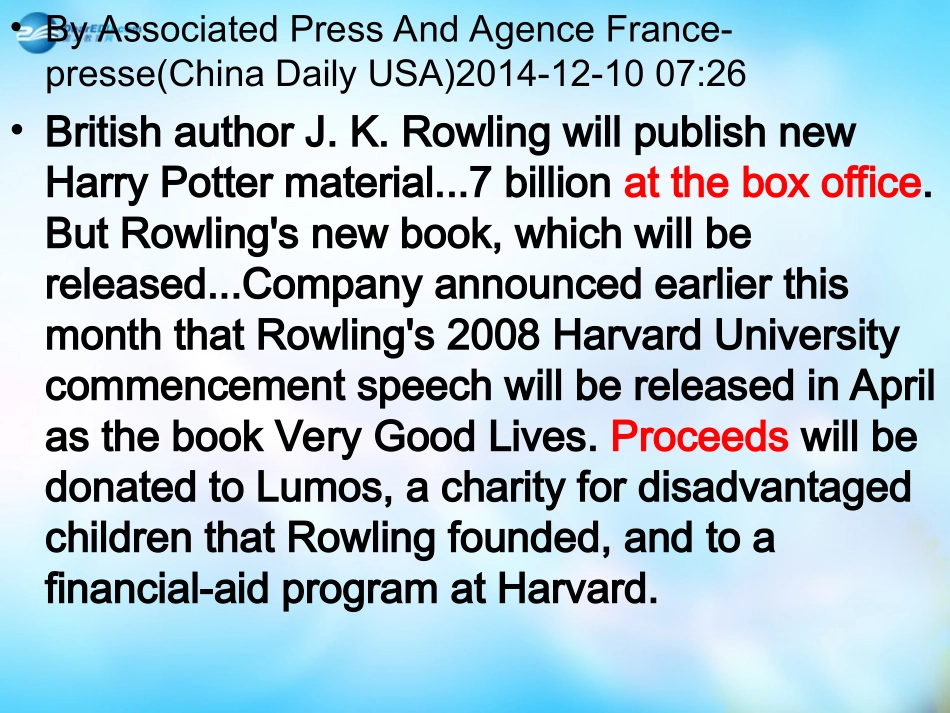 • By Associated Press And Agence France-presse(China Daily USA)2014-12-10 07:26

• British author J. K. Rowling will publish new Harry Potter material...7 billion at the box office. But Rowling's new book, which will be released...Company announced earlier this month that Rowling's 2008 Harvard University commencement speech will be released in April as the book Very Good Lives. Proceeds will be donated to Lumos, a charity for disadvantaged children that Rowling founded, and to a financial-aid program at Harvard.